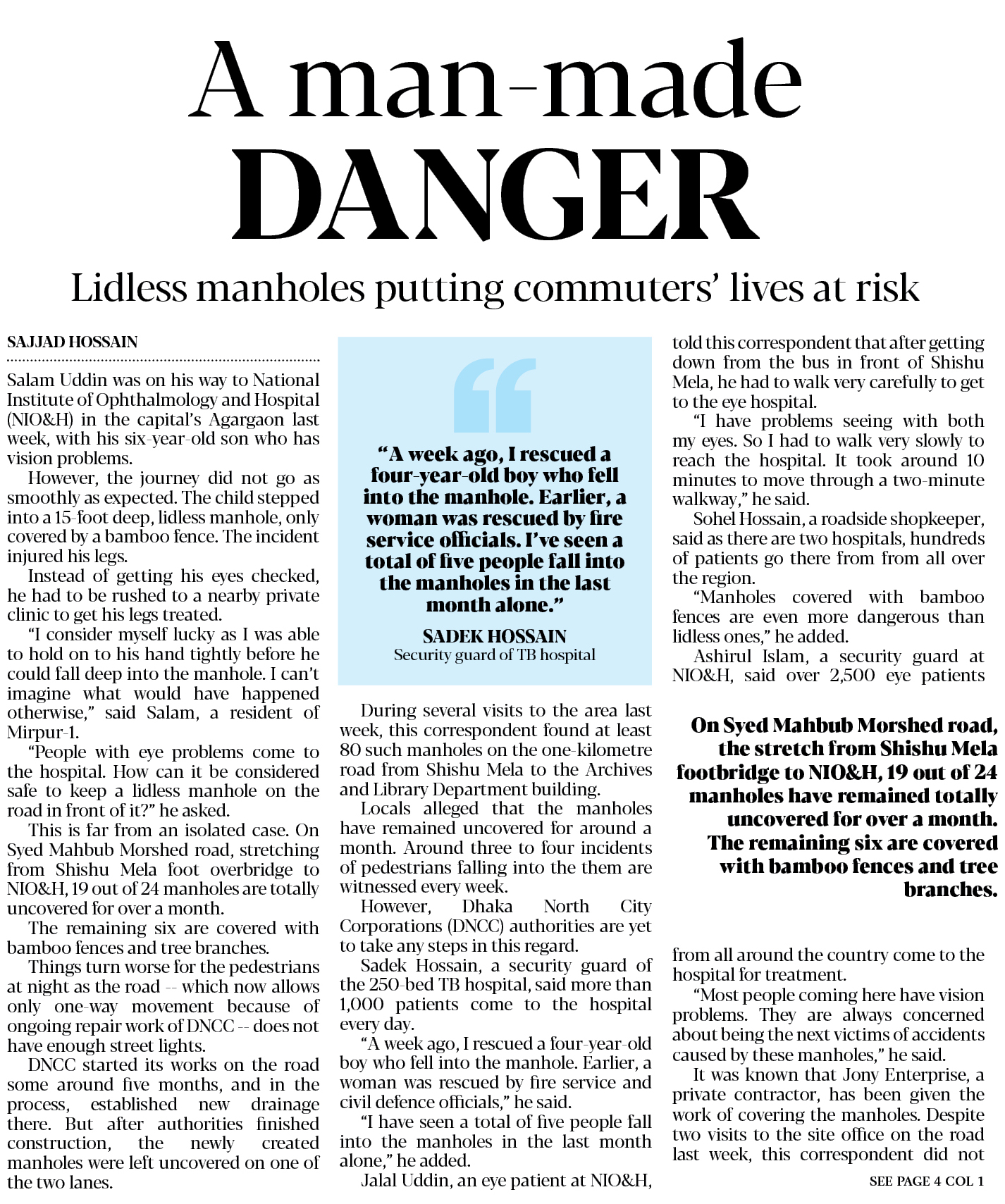 A man-made DANGER

Lidless manholes putting commuters' lives at risk

SAJJAD HOSSAIN

Salam Uddin was on his way to National Institute of Ophthalmology and Hospital (NIO&H) in the capital's Agargaon last week, with his six-year-old son who has vision problems.

However, the journey did not go as smoothly as expected. The child stepped into a 15-foot deep, lidless manhole, only covered by a bamboo fence. The incident injured his legs.

Instead of getting his eyes checked, he had to be rushed to a nearby private clinic to get his legs treated.

"I consider myself lucky as I was able to hold on to his hand tightly before he could fall deep into the manhole. I can't imagine what would have happened otherwise," said Salam, a resident of Mirpur-1.

"People with eye problems come to the hospital. How can it be considered safe to keep a lidless manhole on the road in front of it?" he asked.

This is far from an isolated case. On Syed Mahbub Morshed road, stretching from Shishu Mela foot overbridge to NIO&H, 19 out of 24 manholes are totally uncovered for over a month.

The remaining six are covered with bamboo fences and tree branches.

Things turn worse for the pedestrians at night as the road -- which now allows only one-way movement because of ongoing repair work of DNCC -- does not have enough street lights.

DNCC started its works on the road some around five months, and in the process, established new drainage there. But after authorities finished construction, the newly created manholes were left uncovered on one of the two lanes.

"A week ago, I rescued a four-year-old boy who fell into the manhole. Earlier, a woman was rescued by fire service officials. I've seen a total of five people fall into the manholes in the last month alone."

SADEK HOSSAIN
Security guard of TB hospital

During several visits to the area last week, this correspondent found at least 80 such manholes on the one-kilometre road from Shishu Mela to the Archives and Library Department building.

Locals alleged that the manholes have remained uncovered for around a month. Around three to four incidents of pedestrians falling into the them are witnessed every week.

However, Dhaka North City Corporations (DNCC) authorities are yet to take any steps in this regard.

Sadek Hossain, a security guard of the 250-bed TB hospital, said more than 1,000 patients come to the hospital every day.

"A week ago, I rescued a four-year-old boy who fell into the manhole. Earlier, a woman was rescued by fire service and civil defence officials," he said.

"I have seen a total of five people fall into the manholes in the last month alone," he added.

Jalal Uddin, an eye patient at NIO&H, told this correspondent that after getting down from the bus in front of Shishu Mela, he had to walk very carefully to get to the eye hospital.

"I have problems seeing with both my eyes. So I had to walk very slowly to reach the hospital. It took around 10 minutes to move through a two-minute walkway," he said.

Sohel Hossain, a roadside shopkeeper, said as there are two hospitals, hundreds of patients go there from from all over the region.

"Manholes covered with bamboo fences are even more dangerous than lidless ones," he added.

Ashirul Islam, a security guard at NIO&H, said over 2,500 eye patients

On Syed Mahbub Morshed road, the stretch from Shishu Mela footbridge to NIO&H, 19 out of 24 manholes have remained totally uncovered for over a month. The remaining six are covered with bamboo fences and tree branches.

from all around the country come to the hospital for treatment.

"Most people coming here have vision problems. They are always concerned about being the next victims of accidents caused by these manholes," he said.

It was known that Jony Enterprise, a private contractor, has been given the work of covering the manholes. Despite two visits to the site office on the road last week, this correspondent did not

SEE PAGE 4 COL 1